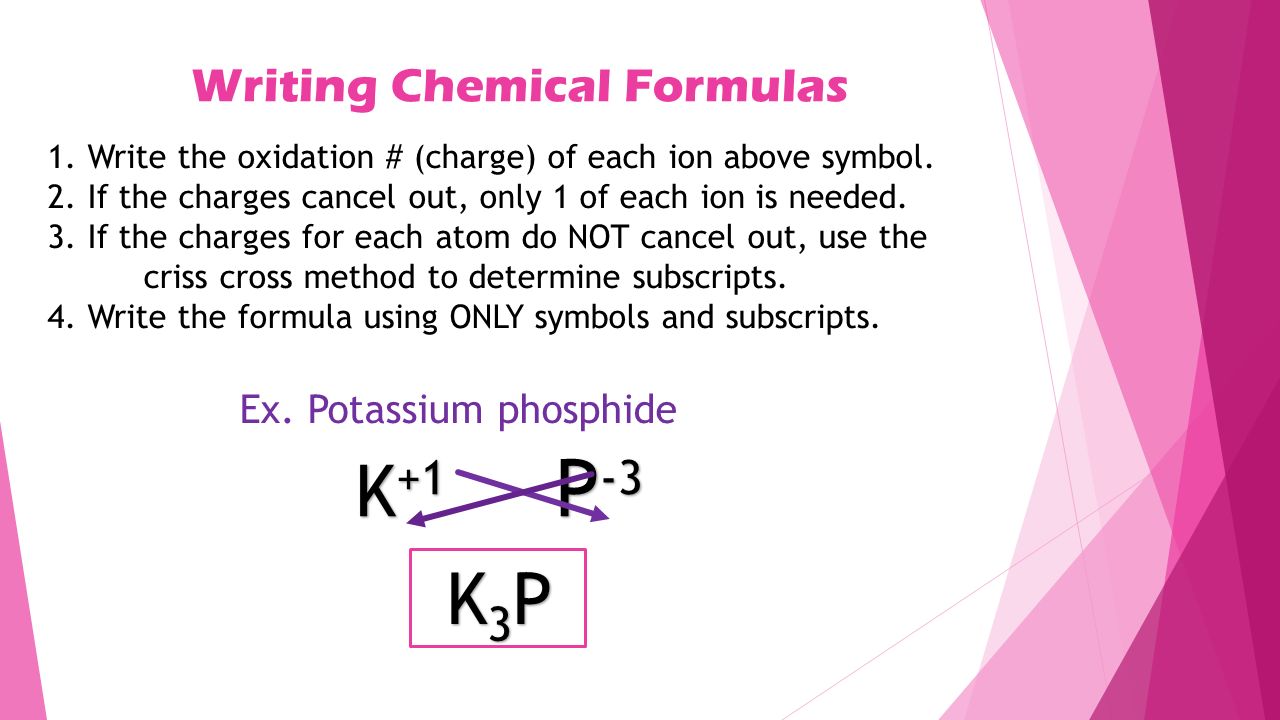 Writing Chemical Formulas

1. Write the oxidation # (charge) of each ion above symbol.
2. If the charges cancel out, only 1 of each ion is needed.
3. If the charges for each atom do NOT cancel out, use the criss cross method to determine subscripts.
4. Write the formula using ONLY symbols and subscripts.

Ex. Potassium phosphide

$K^{+1}$ $P^{-3}$

$K_3P$